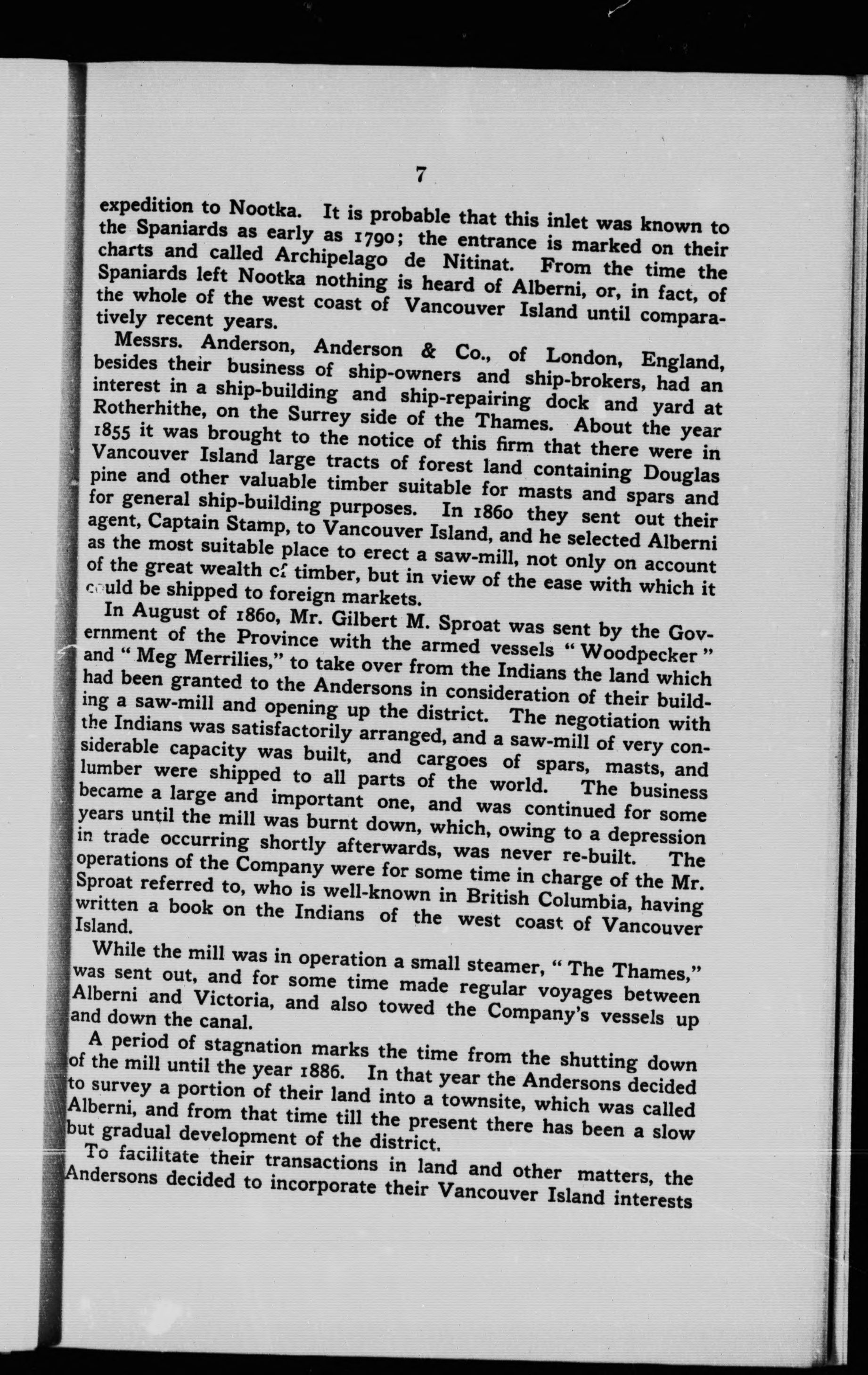 7

expedition to Nootka. It is probable that this inlet was known to the Spaniards as early as 1790; the entrance is marked on their charts and called Archipelago de Nitinat. From the time the Spaniards left Nootka nothing is heard of Alberni, or, in fact, of the whole of the west coast of Vancouver Island until comparatively recent years.

Messrs. Anderson, Anderson & Co., of London, England, besides their business of ship-owners and ship-brokers, had an interest in a ship-building and ship-repairing dock and yard at Rotherhithe, on the Surrey side of the Thames. About the year 1855 it was brought to the notice of this firm that there were in Vancouver Island large tracts of forest land containing Douglas pine and other valuable timber suitable for masts and spars and for general ship-building purposes. In 1860 they sent out their agent, Captain Stamp, to Vancouver Island, and he selected Alberni as the most suitable place to erect a saw-mill, not only on account of the great wealth of timber, but in view of the ease with which it could be shipped to foreign markets.

In August of 1860, Mr. Gilbert M. Sproat was sent by the Government of the Province with the armed vessels "Woodpecker" and "Meg Merrilies," to take over from the Indians the land which had been granted to the Andersons in consideration of their building a saw-mill and opening up the district. The negotiation with the Indians was satisfactorily arranged, and a saw-mill of very considerable capacity was built, and cargoes of spars, masts, and lumber were shipped to all parts of the world. The business became a large and important one, and was continued for some years until the mill was burnt down, which, owing to a depression in trade occurring shortly afterwards, was never re-built. The operations of the Company were for some time in charge of the Mr. Sproat referred to, who is well-known in British Columbia, having written a book on the Indians of the west coast of Vancouver Island.

While the mill was in operation a small steamer, "The Thames," was sent out, and for some time made regular voyages between Alberni and Victoria, and also towed the Company's vessels up and down the canal.

A period of stagnation marks the time from the shutting down of the mill until the year 1886. In that year the Andersons decided to survey a portion of their land into a townsite, which was called Alberni, and from that time till the present there has been a slow but gradual development of the district.

To facilitate their transactions in land and other matters, the Andersons decided to incorporate their Vancouver Island interests